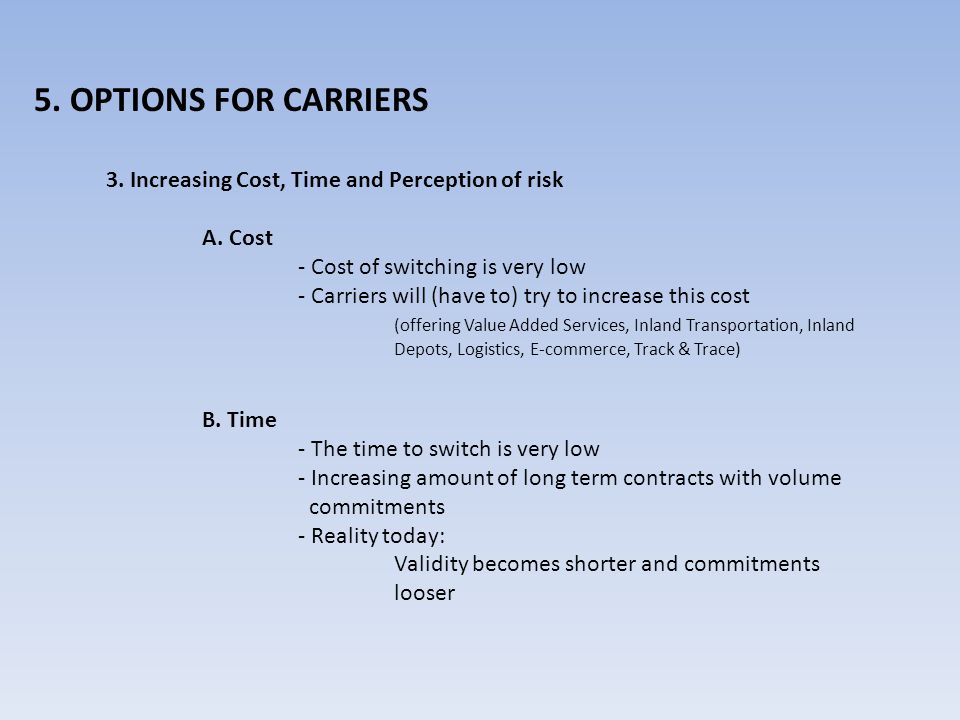 5. OPTIONS FOR CARRIERS

3. Increasing Cost, Time and Perception of risk

A. Cost
- Cost of switching is very low
- Carriers will (have to) try to increase this cost
(offering Value Added Services, Inland Transportation, Inland Depots, Logistics, E-commerce, Track & Trace)

B. Time
- The time to switch is very low
- Increasing amount of long term contracts with volume commitments
- Reality today:
Validity becomes shorter and commitments looser